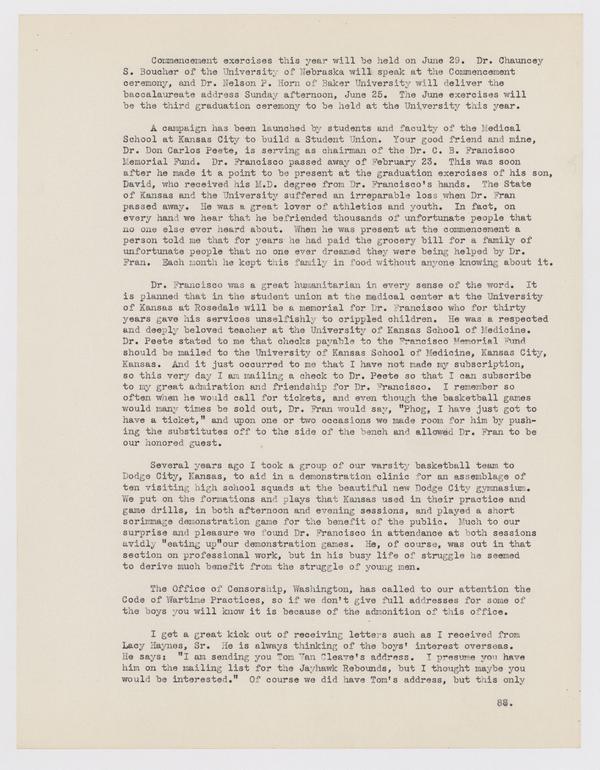 Commencement exercises this year will be held on June 29. Dr. Chauncey S. Boucher of the University of Nebraska will speak at the Commencement ceremony, and Dr. Nelson P. Horn of Baker University will deliver the baccalaureate address Sunday afternoon, June 25. The June exercises will be the third graduation ceremony to be held at the University this year.

A campaign has been launched by students and faculty of the Medical School at Kansas City to build a Student Union. Your good friend and mine, Dr. Don Carlos Peete, is serving as chairman of the Dr. C. B. Francisco Memorial Fund. Dr. Francisco passed away of February 23. This was soon after he made it a point to be present at the graduation exercises of his son, David, who received his M.D. degree from Dr. Francisco's hands. The State of Kansas and the University suffered an irreparable loss when Dr. Fran passed away. He was a great lover of athletics and youth. In fact, on every hand we hear that he befriended thousands of unfortunate people that no one else ever heard about. When he was present at the commencement a person told me that for years he had paid the grocery bill for a family of unfortunate people that no one ever dreamed they were being helped by Dr. Fran. Each month he kept this family in food without anyone knowing about it.

Dr. Francisco was a great humanitarian in every sense of the word. It is planned that in the student union at the medical center at the University of Kansas at Rosedale will be a memorial for Dr. Francisco who for thirty years gave his services unselfishly to crippled children. He was a respected and deeply beloved teacher at the University of Kansas School of Medicine. Dr. Peete stated to me that checks payable to the Francisco Memorial Fund should be mailed to the University of Kansas School of Medicine, Kansas City, Kansas. And it just occurred to me that I have not made my subscription, so this very day I am mailing a check to Dr. Peete so that I can subscribe to my great admiration and friendship for Dr. Francisco. I remember so often when he would call for tickets, and even though the basketball games would many times be sold out, Dr. Fran would say, "Phog, I have just got to have a ticket," and upon one or two occasions we made room for him by pushing the substitutes off to the side of the bench and allowed Dr. Fran to be our honored guest.

Several years ago I took a group of our varsity basketball team to Dodge City, Kansas, to aid in a demonstration clinic for an assemblage of ten visiting high school squads at the beautiful new Dodge City gymnasium. We put on the formations and plays that Kansas used in their practice and game drills, in both afternoon and evening sessions, and played a short scrimmage demonstration game for the benefit of the public. Much to our surprise and pleasure we found Dr. Francisco in attendance at both sessions avidly "eating up"our demonstration games. He, of course, was out in that section on professional work, but in his busy life of struggle he seemed to derive much benefit from the struggle of young men.

The Office of Censorship, Washington, has called to our attention the Code of Wartime Practices, so if we don't give full addresses for some of the boys you will know it is because of the admonition of this office.

I get a great kick out of receiving letters such as I received from Lacy Haynes, Sr. He is always thinking of the boys' interest overseas. He says: "I am sending you Tom Van Cleave's address. I presume you have him on the mailing list for the Jayhawk Rebounds, but I thought maybe you would be interested." Of course we did have Tom's address, but this only

88.